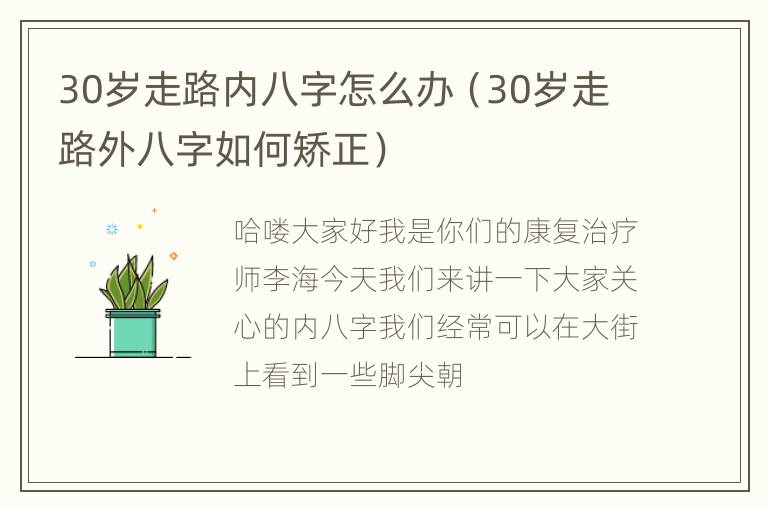 30岁走路内八字怎么办（30岁走路外八字如何矫正）

哈喽大家好我是你们的康复治疗师李海今天我们来讲一下大家关心的内八字我们经常可以在大街上看到一些脚尖朝